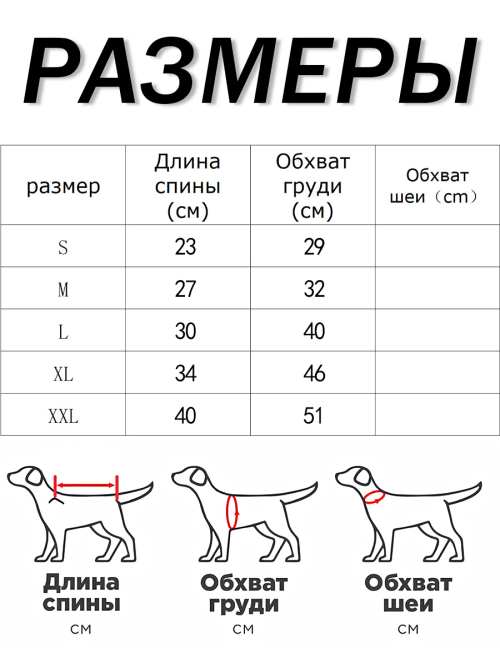 РАЗМЕРЫ

| размер | Длина спины (см) | Обхват груди (см) | Обхват шеи（cm） |
|---|---|---|---|
| S | 23 | 29 | |
| M | 27 | 32 | |
| L | 30 | 40 | |
| XL | 34 | 46 | |
| XXL | 40 | 51 | |

Длина спины
см

Обхват груди
см

Обхват шеи
см